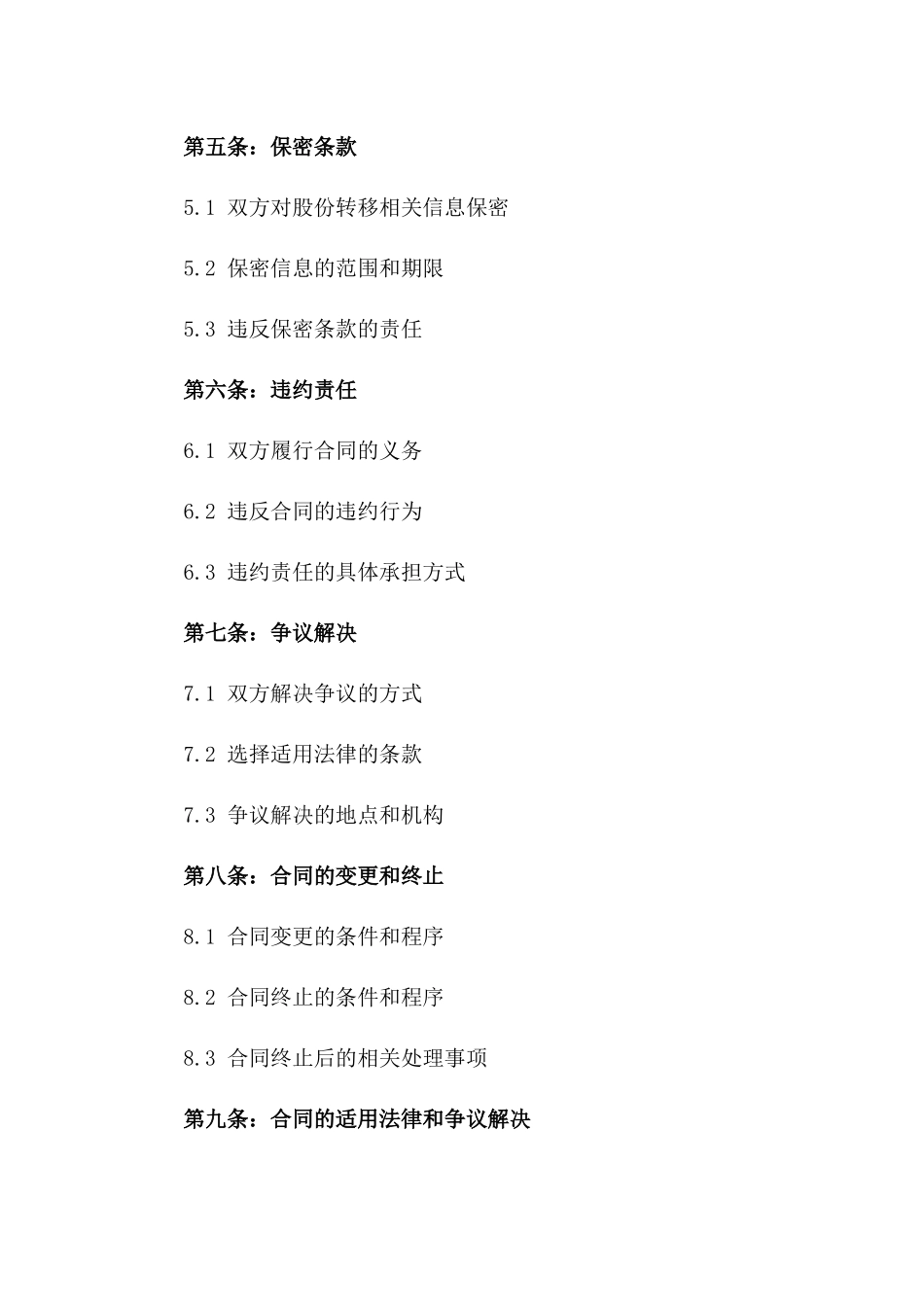 第五条：保密条款

5.1 双方对股份转移相关信息保密

5.2 保密信息的范围和期限

5.3 违反保密条款的责任

第六条：违约责任

6.1 双方履行合同的义务

6.2 违反合同的违约行为

6.3 违约责任的具体承担方式

第七条：争议解决

7.1 双方解决争议的方式

7.2 选择适用法律的条款

7.3 争议解决的地点和机构

第八条：合同的变更和终止

8.1 合同变更的条件和程序

8.2 合同终止的条件和程序

8.3 合同终止后的相关处理事项

第九条：合同的适用法律和争议解决